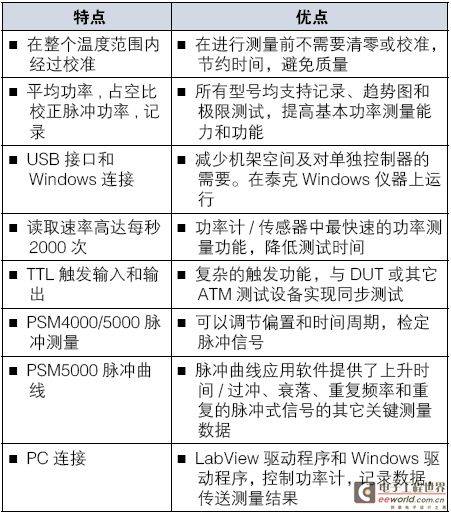 | 特点 | 优点 |
|---|---|
| ■ 在整个温度范围内经过校准 | ■ 在进行测量前不需要清零或校准，节约时间，避免质量 |
| ■ 平均功率，占空比校正脉冲功率，记录 | ■ 所有型号均支持记录、趋势图和极限测试，提高基本功率测量能力和功能 |
| ■ USB 接口和 Windows 连接 | ■ 减少机架空间及对单独控制器的需要。在泰克 Windows 仪器上运行 |
| ■ 读取速率高达每秒 2000 次 | ■ 功率计 / 传感器中最快速的功率测量功能，降低测试时间 |
| ■ TTL 触发输入和输出 | ■ 复杂的触发功能，与 DUT 或其它 ATM 测试设备实现同步测试 |
| ■ PSM4000/5000 脉冲测量 | ■ 可以调节偏置和时间周期，检定脉冲信号 |
| ■ PSM5000 脉冲曲线 | ■ 脉冲曲线应用软件提供了上升时间 / 过冲、衰落、重复频率和重复的脉冲式信号的其它关键测量数据 |
| ■ PC 连接 | ■ LabView 驱动程序和 Windows 驱动程序，控制功率计，记录数据，传送测量结果 |

电子工程世界
eeworld.com.cn